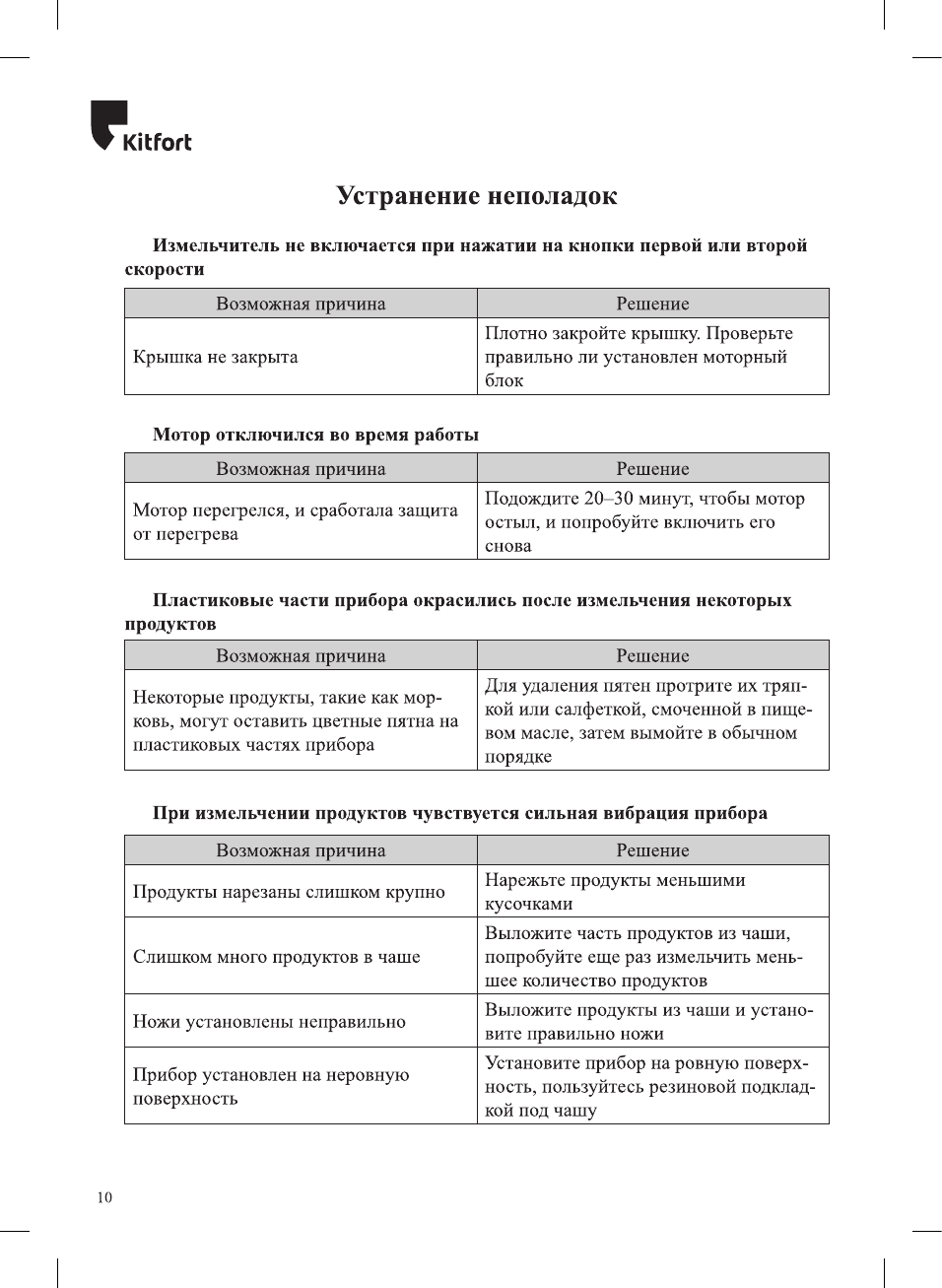 Kitfort

Устранение неполадок

Измельчитель не включается при нажатии на кнопки первой или второй скорости

| Возможная причина | Решение |
|---|---|
| Крышка не закрыта | Плотно закройте крышку. Проверьте правильно ли установлен моторный блок |

Мотор отключился во время работы

| Возможная причина | Решение |
|---|---|
| Мотор перегрелся, и сработала защита от перегрева | Подождите 20–30 минут, чтобы мотор остыл, и попробуйте включить его снова |

Пластиковые части прибора окрасились после измельчения некоторых продуктов

| Возможная причина | Решение |
|---|---|
| Некоторые продукты, такие как морковь, могут оставить цветные пятна на пластиковых частях прибора | Для удаления пятен протрите их тряпкой или салфеткой, смоченной в пищевом масле, затем вымойте в обычном порядке |

При измельчении продуктов чувствуется сильная вибрация прибора

| Возможная причина | Решение |
|---|---|
| Продукты нарезаны слишком крупно | Нарежьте продукты меньшими кусочками |
| Слишком много продуктов в чаше | Выложите часть продуктов из чаши, попробуйте еще раз измельчить меньшее количество продуктов |
| Ножи установлены неправильно | Выложите продукты из чаши и установите правильно ножи |
| Прибор установлен на неровную поверхность | Установите прибор на ровную поверхность, пользуйтесь резиновой подкладкой под чашу |

10